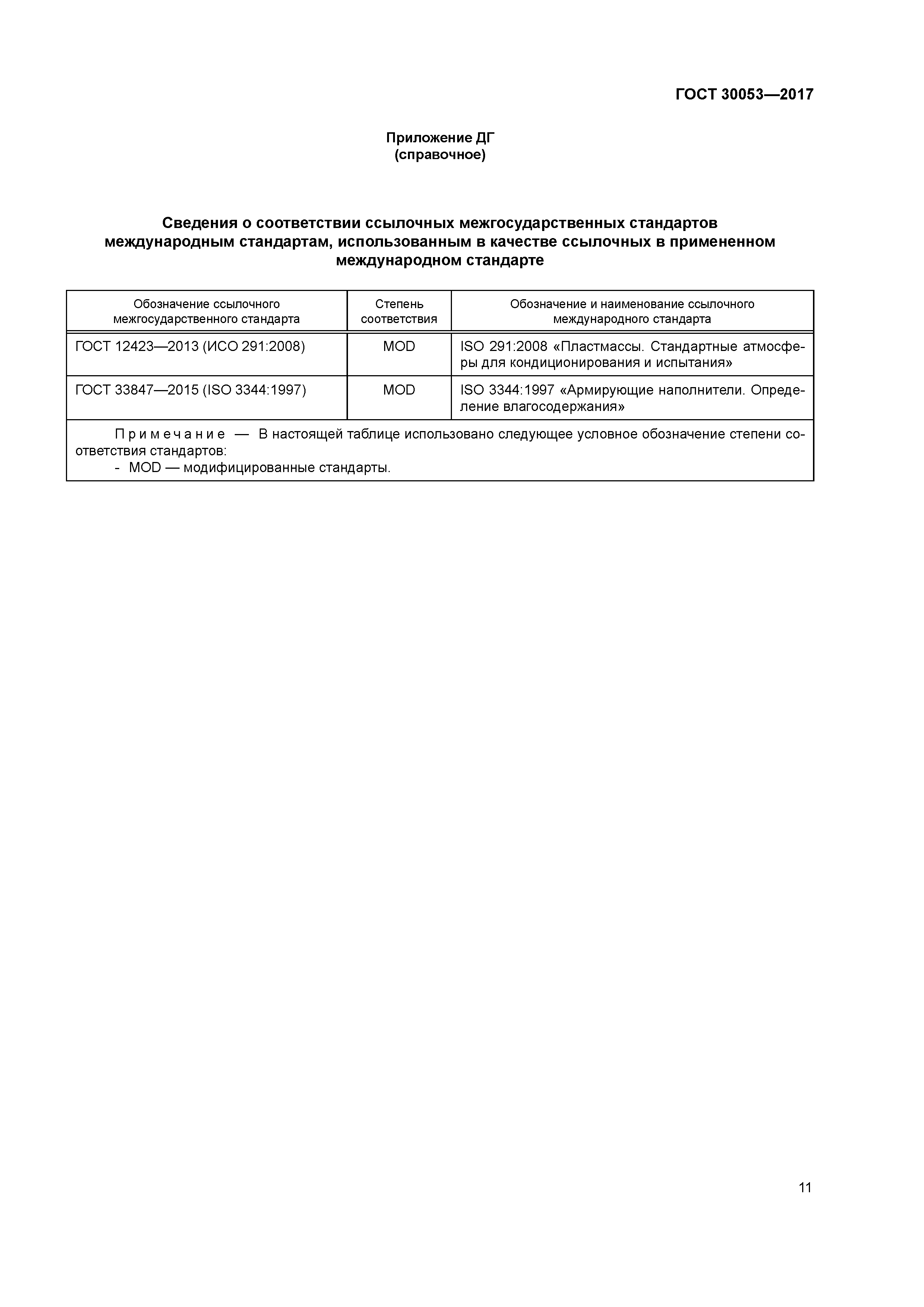 ГОСТ 30053—2017

Приложение ДГ
(справочное)

Сведения о соответствии ссылочных межгосударственных стандартов международным стандартам, использованным в качестве ссылочных в примененном международном стандарте

| Обозначение ссылочного межгосударственного стандарта | Степень соответствия | Обозначение и наименование ссылочного международного стандарта |
|---|---|---|
| ГОСТ 12423—2013 (ИСО 291:2008) | MOD | ISO 291:2008 «Пластмассы. Стандартные атмосферы для кондиционирования и испытания» |
| ГОСТ 33847—2015 (ISO 3344:1997) | MOD | ISO 3344:1997 «Армирующие наполнители. Определение влагосодержания» |

Примечание — В настоящей таблице использовано следующее условное обозначение степени соответствия стандартов:
- MOD — модифицированные стандарты.

11